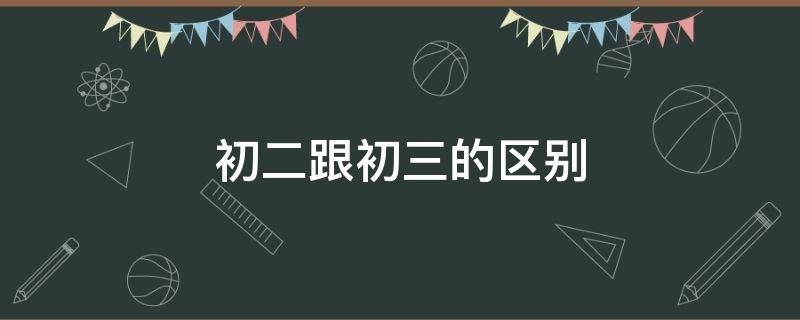 初二跟初三的区别